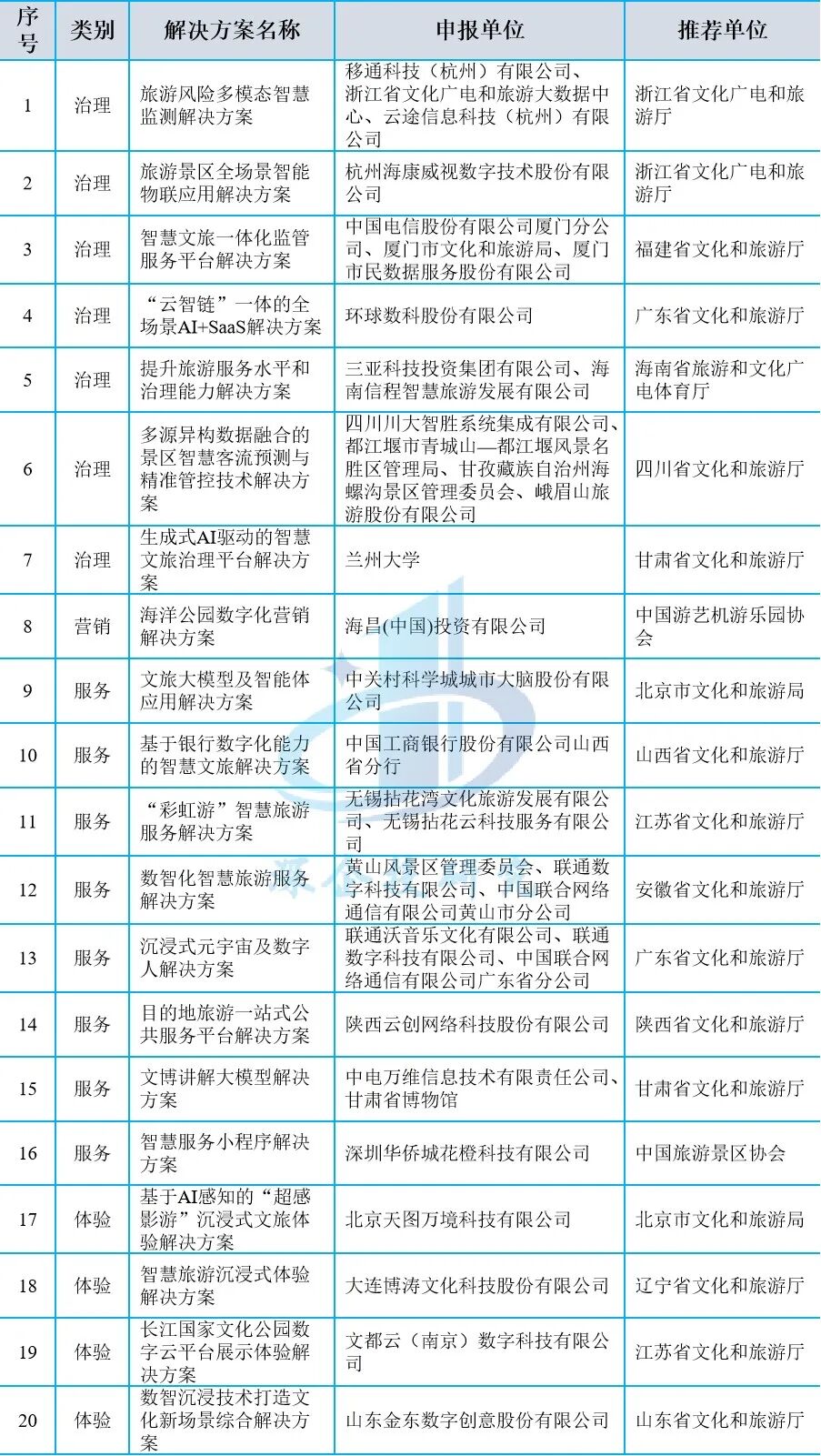 | 序号 | 类别 | 解决方案名称 | 申报单位 | 推荐单位 |
|---|---|---|---|---|
| 1 | 治理 | 旅游风险多模态智慧监测解决方案 | 移通科技（杭州）有限公司、浙江省文化广电和旅游大数据中心、云途信息科技（杭州）有限公司 | 浙江省文化广电和旅游厅 |
| 2 | 治理 | 旅游景区全场景智能物联应用解决方案 | 杭州海康威视数字技术股份有限公司 | 浙江省文化广电和旅游厅 |
| 3 | 治理 | 智慧文旅一体化监管服务平台解决方案 | 中国电信股份有限公司厦门分公司、厦门市文化和旅游局、厦门市民数据服务股份有限公司 | 福建省文化和旅游厅 |
| 4 | 治理 | “云智链”一体的全场景AI+SaaS解决方案 | 环球数科股份有限公司 | 广东省文化和旅游厅 |
| 5 | 治理 | 提升旅游服务水平和治理能力解决方案 | 三亚科技投资集团有限公司、海南信程智慧旅游发展有限公司 | 海南省旅游和文化广电体育厅 |
| 6 | 治理 | 多源异构数据融合的景区智慧客流预测与精准管控技术解决方案 | 四川川大智胜系统集成有限公司、都江堰市青城山—都江堰风景名胜区管理局、甘孜藏族自治州海螺沟景区管理委员会、峨眉山旅游股份有限公司 | 四川省文化和旅游厅 |
| 7 | 治理 | 生成式AI驱动的智慧文旅治理平台解决方案 | 兰州大学 | 甘肃省文化和旅游厅 |
| 8 | 营销 | 海洋公园数字化营销解决方案 | 海昌(中国)投资有限公司 | 中国游艺机游乐园协会 |
| 9 | 服务 | 文旅大模型及智能体应用解决方案 | 中关村科学城城市大脑股份有限公司 | 北京市文化和旅游局 |
| 10 | 服务 | 基于银行数字化能力的智慧文旅解决方案 | 中国工商银行股份有限公司山西省分行 | 山西省文化和旅游厅 |
| 11 | 服务 | “彩虹游”智慧旅游服务解决方案 | 无锡拈花湾文化旅游发展有限公司、无锡拈花云科技服务有限公司 | 江苏省文化和旅游厅 |
| 12 | 服务 | 数智化智慧旅游服务解决方案 | 黄山风景区管理委员会、联通数字科技有限公司、中国联合网络通信有限公司黄山市分公司 | 安徽省文化和旅游厅 |
| 13 | 服务 | 沉浸式元宇宙及数字人解决方案 | 联通沃音乐文化有限公司、联通数字科技有限公司、中国联合网络通信有限公司广东省分公司 | 广东省文化和旅游厅 |
| 14 | 服务 | 目的地旅游一站式公共服务平台解决方案 | 陕西云创网络科技股份有限公司 | 陕西省文化和旅游厅 |
| 15 | 服务 | 文博讲解大模型解决方案 | 中电万维信息技术有限责任公司、甘肃省博物馆 | 甘肃省文化和旅游厅 |
| 16 | 服务 | 智慧服务小程序解决方案 | 深圳华侨城花橙科技有限公司 | 中国旅游景区协会 |
| 17 | 体验 | 基于AI感知的“超感影游”沉浸式文旅体验解决方案 | 北京天图万境科技有限公司 | 北京市文化和旅游局 |
| 18 | 体验 | 智慧旅游沉浸式体验解决方案 | 大连博涛文化科技股份有限公司 | 辽宁省文化和旅游厅 |
| 19 | 体验 | 长江国家文化公园数字云平台展示体验解决方案 | 文都云（南京）数字科技有限公司 | 江苏省文化和旅游厅 |
| 20 | 体验 | 数智沉浸技术打造文化新场景综合解决方案 | 山东金东数字创意股份有限公司 | 山东省文化和旅游厅 |